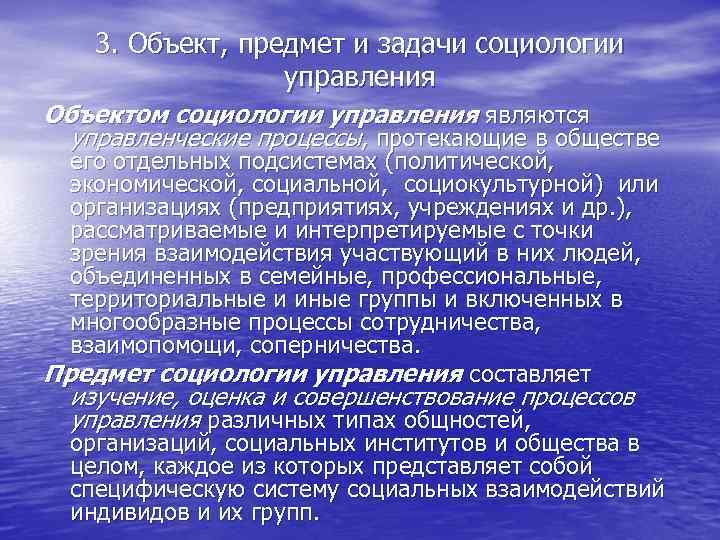 3. Объект, предмет и задачи социологии управления

Объектом социологии управления являются управленческие процессы, протекающие в обществе его отдельных подсистемах (политической, экономической, социальной, социокультурной) или организациях (предприятиях, учреждениях и др.), рассматриваемые и интерпретируемые с точки зрения взаимодействия участвующий в них людей, объединенных в семейные, профессиональные, территориальные и иные группы и включенных в многообразные процессы сотрудничества, взаимопомощи, соперничества.

Предмет социологии управления составляет изучение, оценка и совершенствование процессов управления различных типах общностей, организаций, социальных институтов и общества в целом, каждое из которых представляет собой специфическую систему социальных взаимодействий индивидов и их групп.